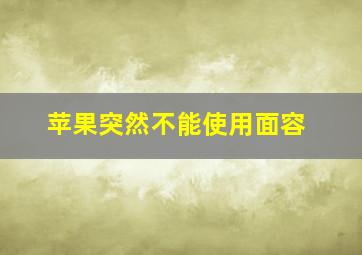 苹果突然不能使用面容